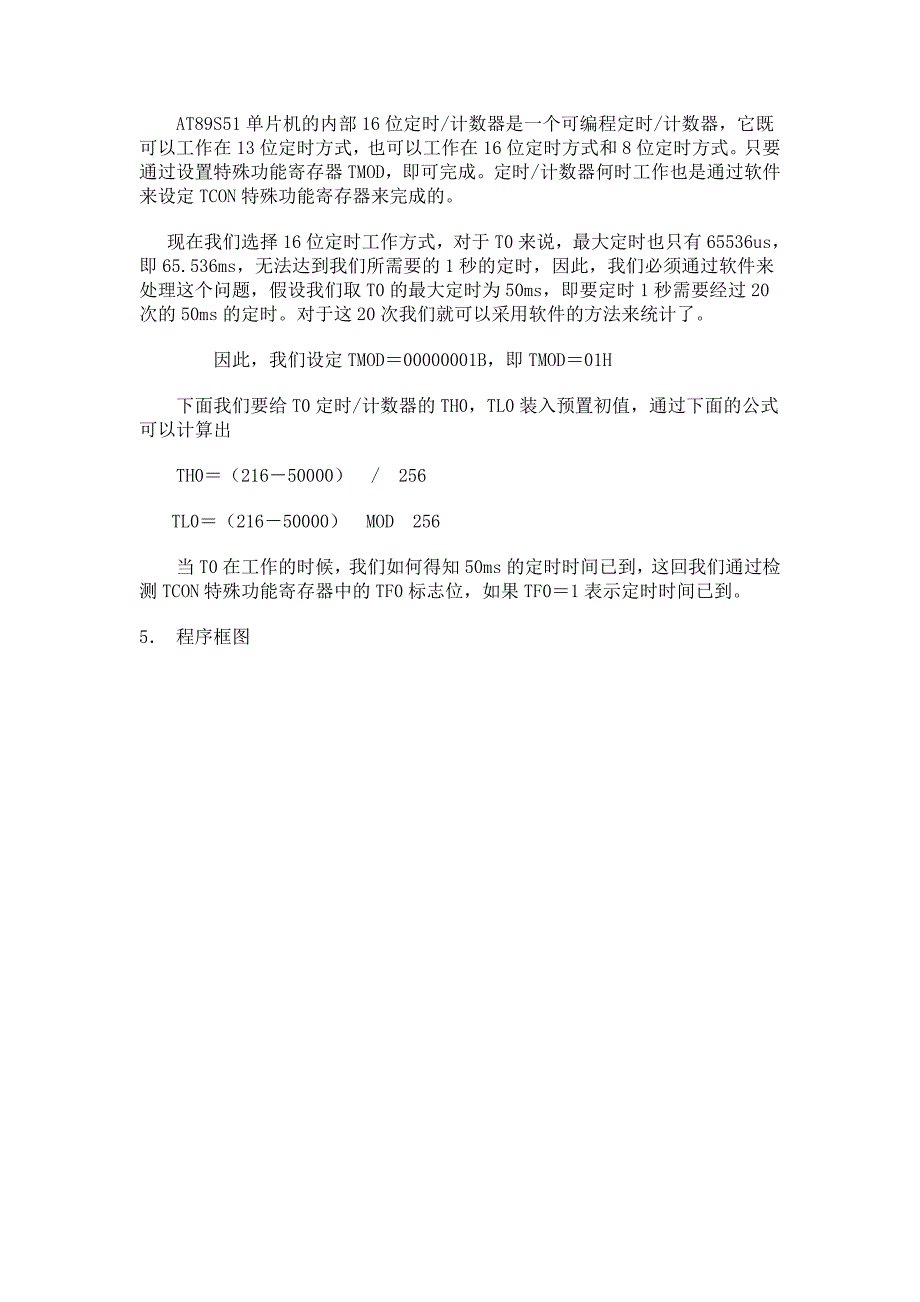 AT89S51 单片机的内部 16 位定时/计数器是一个可编程定时/计数器，它既可以工作在 13 位定时方式，也可以工作在 16 位定时方式和 8 位定时方式。只要通过设置特殊功能寄存器 TMOD，即可完成。定时/计数器何时工作也是通过软件来设定 TCON 特殊功能寄存器来完成的。

现在我们选择 16 位定时工作方式，对于 T0 来说，最大定时也只有 65536us，即 65.536ms，无法达到我们所需要的 1 秒的定时，因此，我们必须通过软件来处理这个问题，假设我们取 T0 的最大定时为 50ms，即要定时 1 秒需要经过 20 次的 50ms 的定时。对于这 20 次我们就可以采用软件的方法来统计了。

因此，我们设定 TMOD＝00000001B，即 TMOD＝01H

下面我们要给 T0 定时/计数器的 TH0，TL0 装入预置初值，通过下面的公式可以计算出

TH0＝（216－50000） / 256

TL0＝（216－50000） MOD 256

当 T0 在工作的时候，我们如何得知 50ms 的定时时间已到，这回我们通过检测 TCON 特殊功能寄存器中的 TF0 标志位，如果 TF0＝1 表示定时时间已到。

5. 程序框图